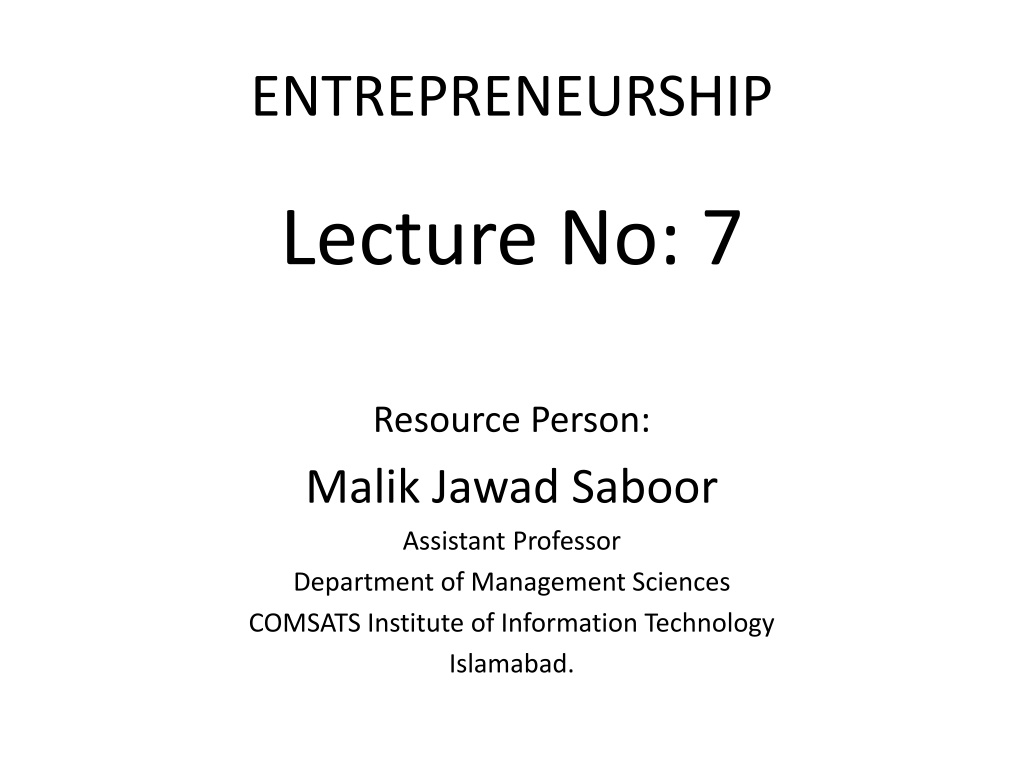 ENTREPRENEURSHIP

Lecture No: 7

Resource Person:

Malik Jawad Saboor

Assistant Professor
Department of Management Sciences
COMSATS Institute of Information Technology
Islamabad.